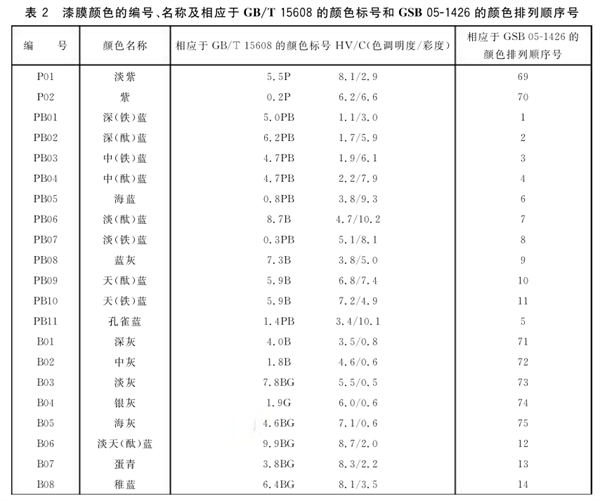 表 2　漆膜颜色的编号、名称及相应于 GB/T 15608 的颜色标号和 GSB 05-1426 的颜色排列顺序号

| 编　　号 | 颜色名称 | 相应于 GB/T 15608 的颜色标号 HV/C(色调明度/彩度) | 相应于 GSB 05-1426 的颜色排列顺序号 |
|---|---|---|---|
| P01 | 淡紫 | 5.5P　8.1/2.9 | 69 |
| P02 | 紫 | 0.2P　6.2/6.6 | 70 |
| PB01 | 深(铁)蓝 | 5.0PB　1.1/3.0 | 1 |
| PB02 | 深(酞)蓝 | 6.2PB　1.7/5.9 | 2 |
| PB03 | 中(铁)蓝 | 4.7PB　1.9/6.1 | 3 |
| PB04 | 中(酞)蓝 | 4.7PB　2.2/7.9 | 4 |
| PB05 | 海蓝 | 0.8PB　3.8/9.3 | 6 |
| PB06 | 淡(酞)蓝 | 8.7B　4.7/10.2 | 7 |
| PB07 | 淡(铁)蓝 | 0.3PB　5.1/8.1 | 8 |
| PB08 | 蓝灰 | 7.3B　3.8/5.0 | 9 |
| PB09 | 天(酞)蓝 | 5.9B　6.8/7.4 | 10 |
| PB10 | 天(铁)蓝 | 5.9B　7.2/4.9 | 11 |
| PB11 | 孔雀蓝 | 1.4PB　3.4/10.1 | 5 |
| B01 | 深灰 | 4.0B　3.5/0.8 | 71 |
| B02 | 中灰 | 1.8B　4.6/0.6 | 72 |
| B03 | 淡灰 | 7.8BG　5.5/0.5 | 73 |
| B04 | 银灰 | 1.9G　6.0/0.6 | 74 |
| B05 | 海灰 | 4.6BG　7.1/0.6 | 75 |
| B06 | 淡天(酞)蓝 | 9.9BG　8.7/2.0 | 12 |
| B07 | 蛋青 | 3.8BG　8.3/2.2 | 13 |
| B08 | 稚蓝 | 6.4BG　8.1/3.5 | 14 |